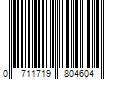 0 711719 804604